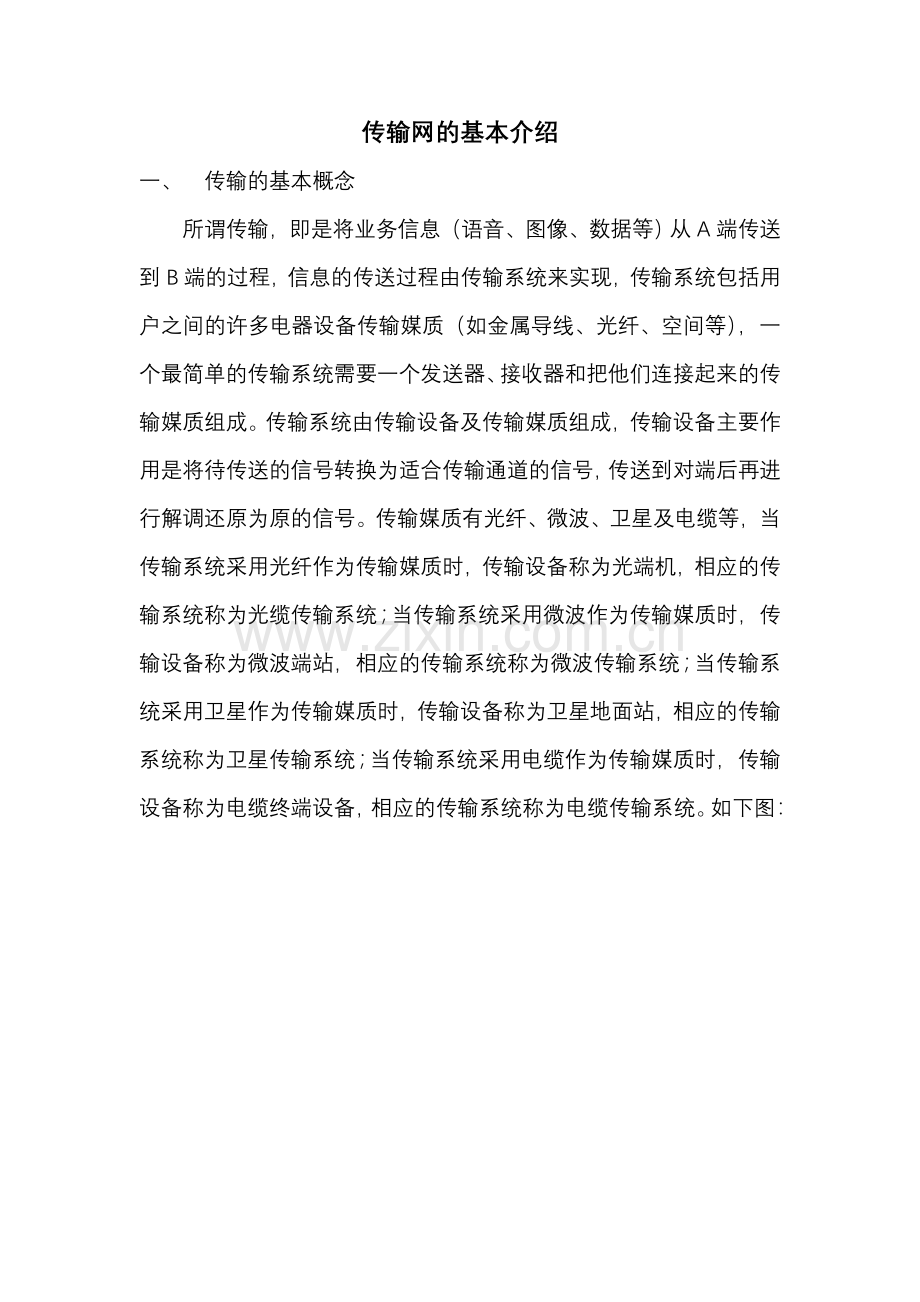 传输网的基本介绍

一、 传输的基本概念

所谓传输，即是将业务信息（语音、图像、数据等）从 A 端传送到 B 端的过程，信息的传送过程由传输系统来实现，传输系统包括用户之间的许多电器设备传输媒质（如金属导线、光纤、空间等），一个最简单的传输系统需要一个发送器、接收器和把他们连接起来的传输媒质组成。传输系统由传输设备及传输媒质组成，传输设备主要作用是将待传送的信号转换为适合传输通道的信号，传送到对端后再进行解调还原为原的信号。传输媒质有光纤、微波、卫星及电缆等，当传输系统采用光纤作为传输媒质时，传输设备称为光端机，相应的传输系统称为光缆传输系统；当传输系统采用微波作为传输媒质时，传输设备称为微波端站，相应的传输系统称为微波传输系统；当传输系统采用卫星作为传输媒质时，传输设备称为卫星地面站，相应的传输系统称为卫星传输系统；当传输系统采用电缆作为传输媒质时，传输设备称为电缆终端设备，相应的传输系统称为电缆传输系统。如下图：

www.zixin.com.cn